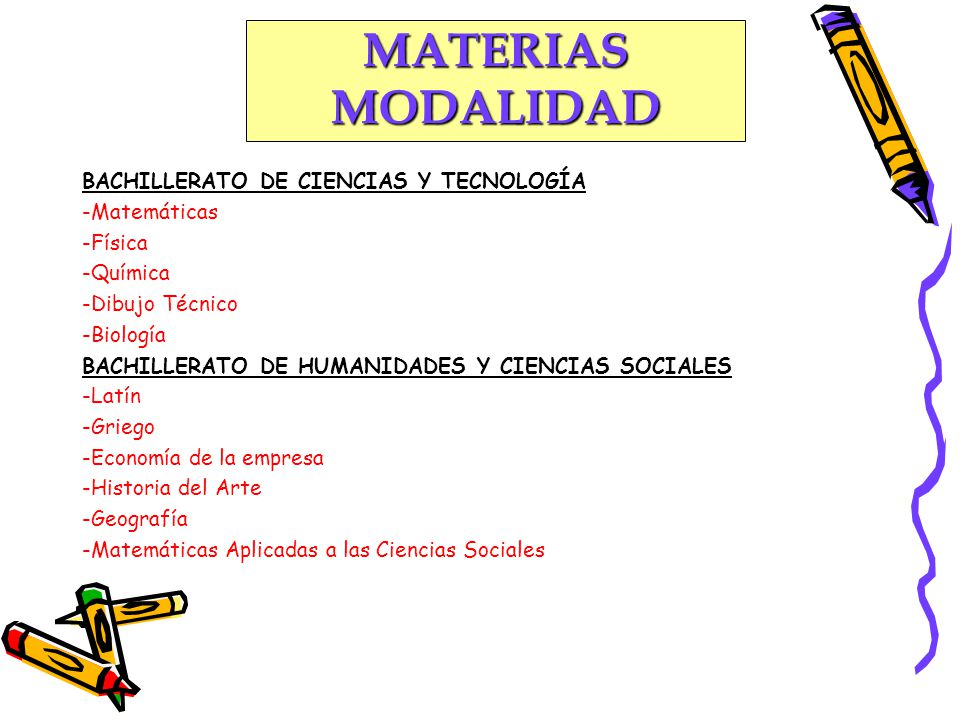 MATERIAS MODALIDAD

BACHILLERATO DE CIENCIAS Y TECNOLOGÍA
-Matemáticas
-Física
-Química
-Dibujo Técnico
-Biología
BACHILLERATO DE HUMANIDADES Y CIENCIAS SOCIALES
-Latín
-Griego
-Economía de la empresa
-Historia del Arte
-Geografía
-Matemáticas Aplicadas a las Ciencias Sociales